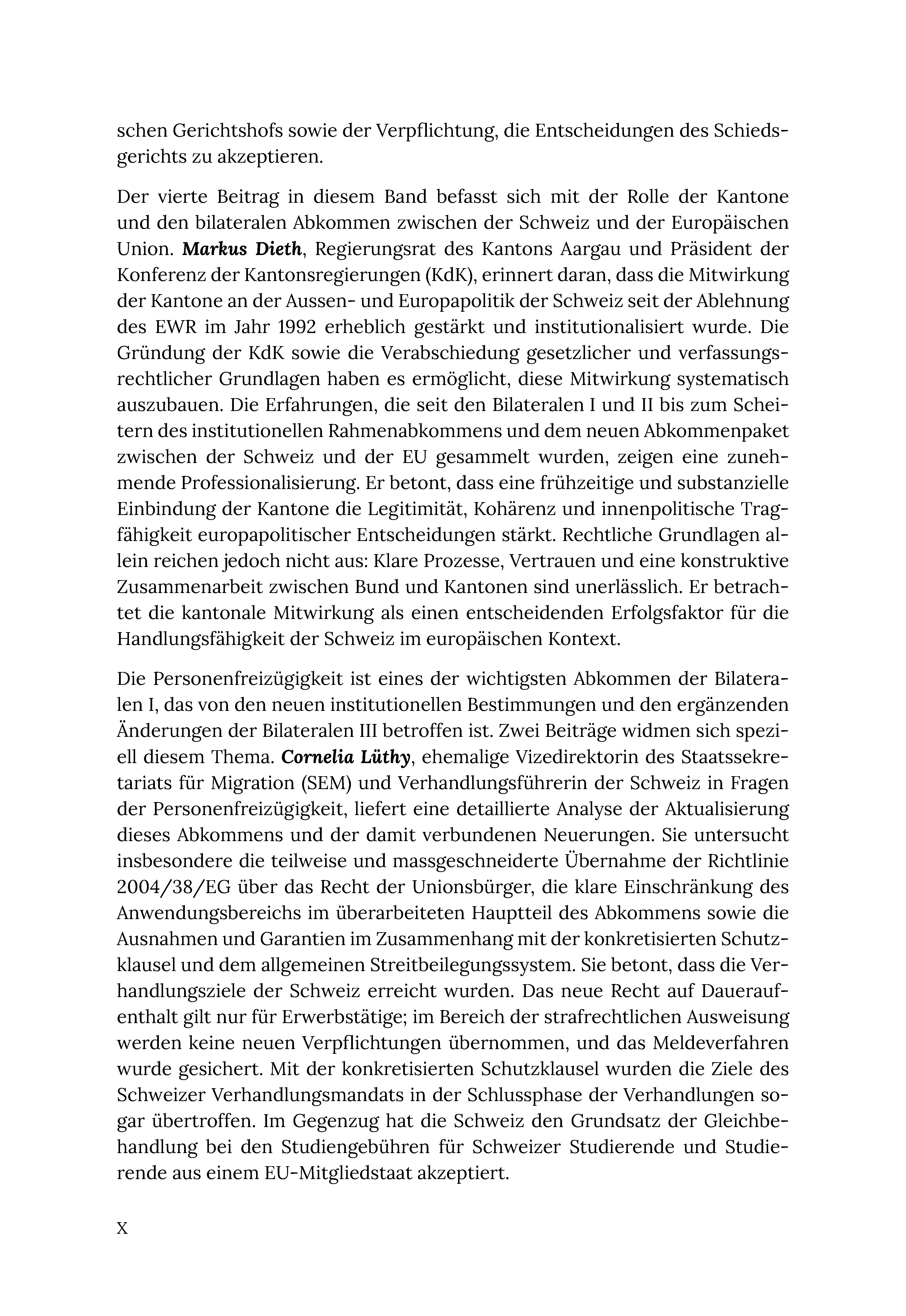 schen Gerichtshofs sowie der Verpflichtung, die Entscheidungen des Schiedsgerichts zu akzeptieren.

Der vierte Beitrag in diesem Band befasst sich mit der Rolle der Kantone und den bilateralen Abkommen zwischen der Schweiz und der Europäischen Union. Markus Dieth, Regierungsrat des Kantons Aargau und Präsident der Konferenz der Kantonsregierungen (KdK), erinnert daran, dass die Mitwirkung der Kantone an der Aussen- und Europapolitik der Schweiz seit der Ablehnung des EWR im Jahr 1992 erheblich gestärkt und institutionalisiert wurde. Die Gründung der KdK sowie die Verabschiedung gesetzlicher und verfassungsrechtlicher Grundlagen haben es ermöglicht, diese Mitwirkung systematisch auszubauen. Die Erfahrungen, die seit den Bilateralen I und II bis zum Scheitern des institutionellen Rahmenabkommens und dem neuen Abkommenpaket zwischen der Schweiz und der EU gesammelt wurden, zeigen eine zunehmende Professionalisierung. Er betont, dass eine frühzeitige und substanzielle Einbindung der Kantone die Legitimität, Kohärenz und innenpolitische Tragfähigkeit europapolitischer Entscheidungen stärkt. Rechtliche Grundlagen allein reichen jedoch nicht aus: Klare Prozesse, Vertrauen und eine konstruktive Zusammenarbeit zwischen Bund und Kantonen sind unerlässlich. Er betrachtet die kantonale Mitwirkung als einen entscheidenden Erfolgsfaktor für die Handlungsfähigkeit der Schweiz im europäischen Kontext.

Die Personenfreizügigkeit ist eines der wichtigsten Abkommen der Bilateralen I, das von den neuen institutionellen Bestimmungen und den ergänzenden Änderungen der Bilateralen III betroffen ist. Zwei Beiträge widmen sich speziell diesem Thema. Cornelia Lüthy, ehemalige Vizedirektorin des Staatssekretariats für Migration (SEM) und Verhandlungsführerin der Schweiz in Fragen der Personenfreizügigkeit, liefert eine detaillierte Analyse der Aktualisierung dieses Abkommens und der damit verbundenen Neuerungen. Sie untersucht insbesondere die teilweise und massgeschneiderte Übernahme der Richtlinie 2004/38/EG über das Recht der Unionsbürger, die klare Einschränkung des Anwendungsbereichs im überarbeiteten Hauptteil des Abkommens sowie die Ausnahmen und Garantien im Zusammenhang mit der konkretisierten Schutzklausel und dem allgemeinen Streitbeilegungssystem. Sie betont, dass die Verhandlungsziele der Schweiz erreicht wurden. Das neue Recht auf Daueraufenthalt gilt nur für Erwerbstätige; im Bereich der strafrechtlichen Ausweisung werden keine neuen Verpflichtungen übernommen, und das Meldeverfahren wurde gesichert. Mit der konkretisierten Schutzklausel wurden die Ziele des Schweizer Verhandlungsmandats in der Schlussphase der Verhandlungen sogar übertroffen. Im Gegenzug hat die Schweiz den Grundsatz der Gleichbehandlung bei den Studiengebühren für Schweizer Studierende und Studierende aus einem EU-Mitgliedstaat akzeptiert.

X